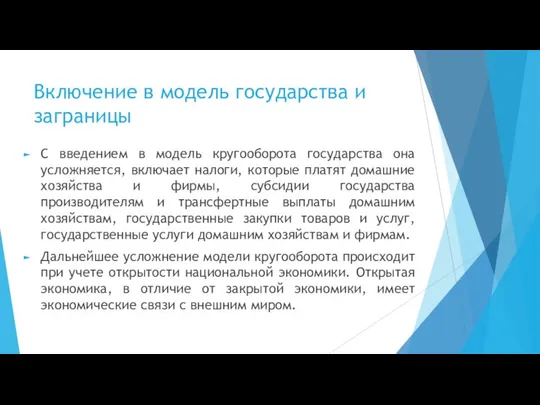 Включение в модель государства и заграницы

С введением в модель кругооборота государства она усложняется, включает налоги, которые платят домашние хозяйства и фирмы, субсидии государства производителям и трансфертные выплаты домашним хозяйствам, государственные закупки товаров и услуг, государственные услуги домашним хозяйствам и фирмам.

Дальнейшее усложнение модели кругооборота происходит при учете открытости национальной экономики. Открытая экономика, в отличие от закрытой экономики, имеет экономические связи с внешним миром.